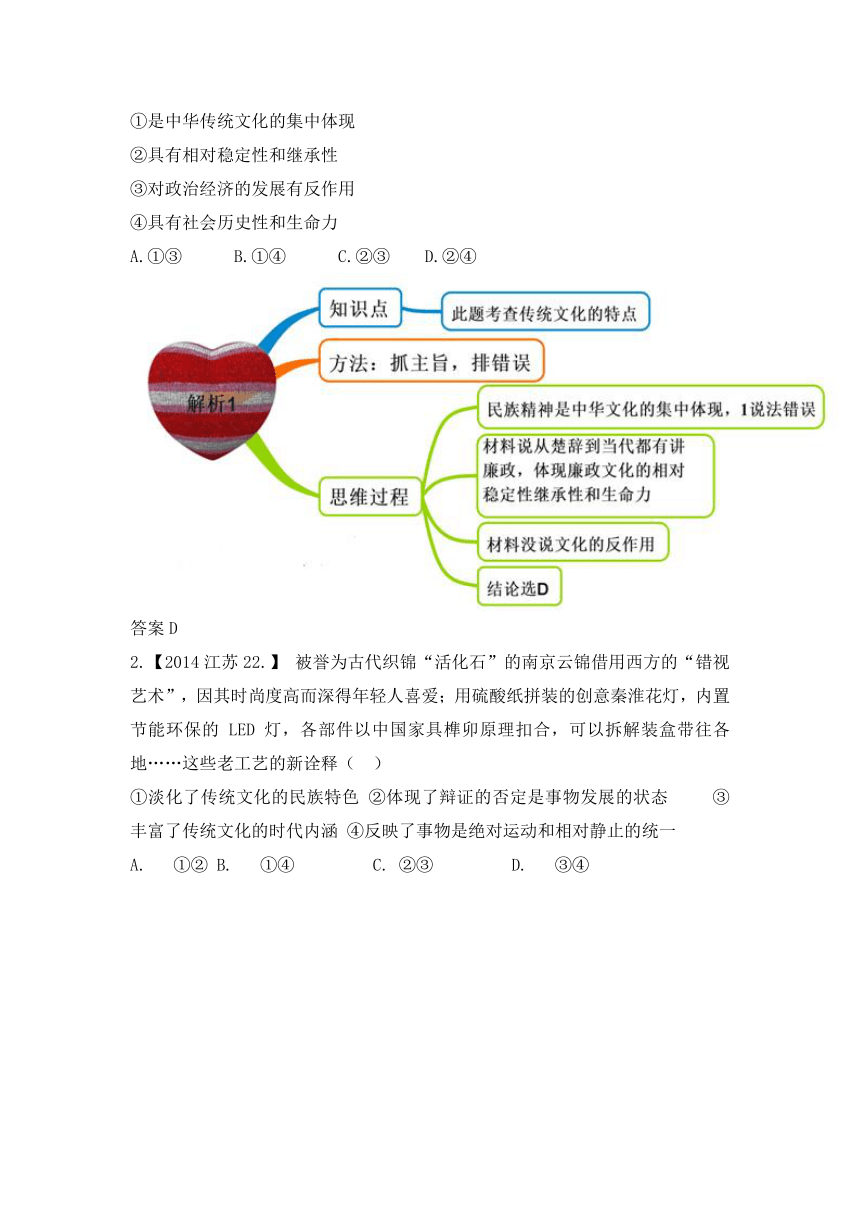 ①是中华传统文化的集中体现
②具有相对稳定性和继承性
③对政治经济的发展有反作用
④具有社会历史性和生命力
A.①③　　B.①④　　C.②③　　D.②④

解析1
知识点
此题考查传统文化的特点
方法：抓主旨，排错误
思维过程
民族精神是中华文化的集中体现，1说法错误
材料说从楚辞到当代都有讲廉政，体现廉政文化的相对稳定性继承性和生命力
材料没说文化的反作用
结论选D

答案 D

2.【2014 江苏 22.】 被誉为古代织锦“活化石”的南京云锦借用西方的“错视艺术”，因其时尚度高而深得年轻人喜爱；用硫酸纸拼装的创意秦淮花灯，内置节能环保的 LED 灯，各部件以中国家具榫卯原理扣合，可以拆解装盒带往各地……这些老工艺的新诠释（　）
①淡化了传统文化的民族特色 ②体现了辩证的否定是事物发展的状态　③丰富了传统文化的时代内涵 ④反映了事物是绝对运动和相对静止的统一
A.　①② B.　①④　　C. ②③　　D.　③④